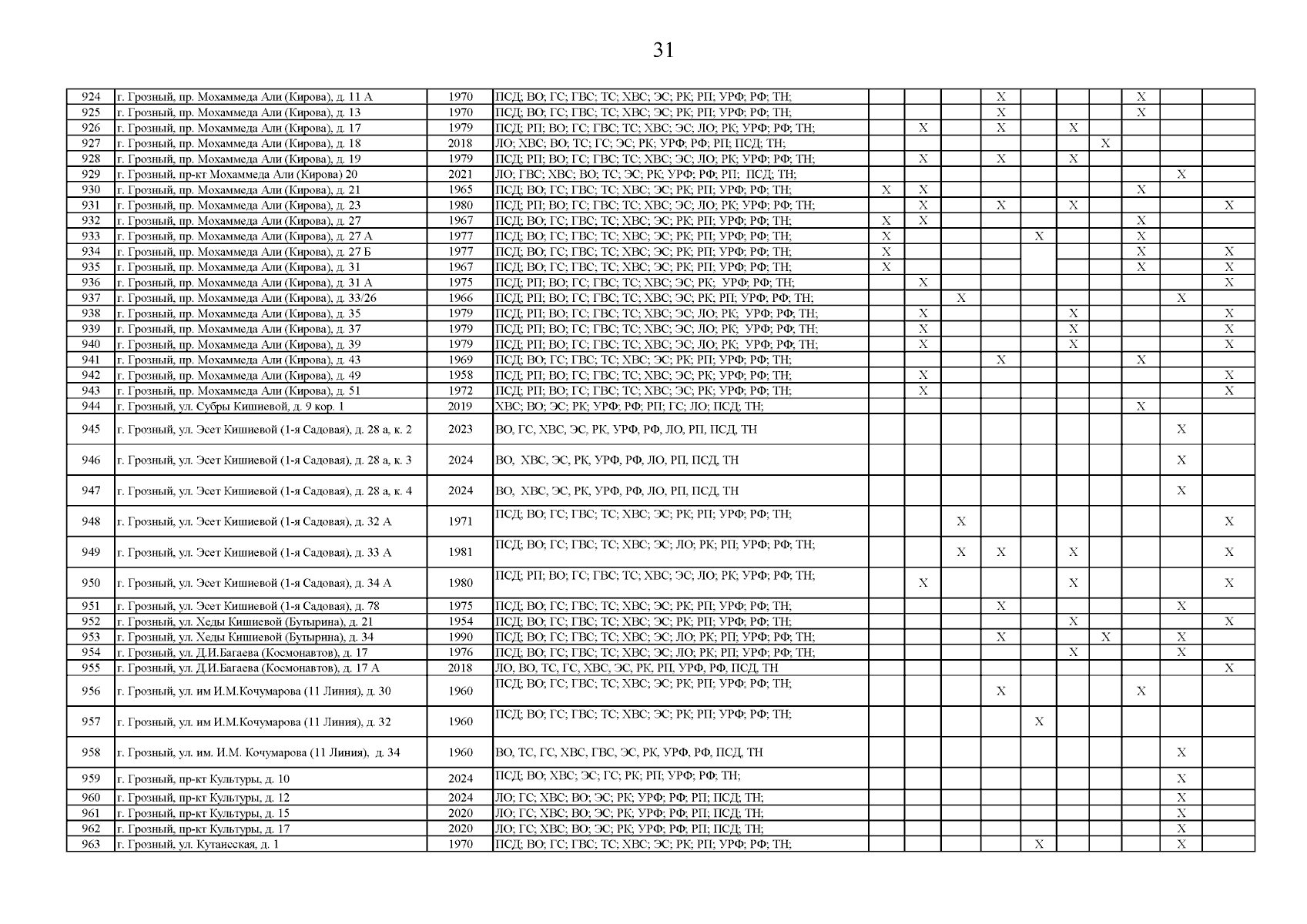 31

| | | | | | | | | | | | | | |
|---|---|---|---|---|---|---|---|---|---|---|---|---|---|
| 924 | г. Грозный, пр. Мохаммеда Али (Кирова), д. 11 А | 1970 | ПСД; ВО; ГС; ГВС; ТС; ХВС; ЭС; РК; РП; УРФ; РФ; ТН; | | | | X | | | | X | | |
| 925 | г. Грозный, пр. Мохаммеда Али (Кирова), д. 13 | 1970 | ПСД; ВО; ГС; ГВС; ТС; ХВС; ЭС; РК; РП; УРФ; РФ; ТН; | | | | X | | | | X | | |
| 926 | г. Грозный, пр. Мохаммеда Али (Кирова), д. 17 | 1979 | ПСД; РП; ВО; ГС; ГВС; ТС; ХВС; ЭС; ЛО; РК; УРФ; РФ; ТН; | | X | | X | | X | | | | |
| 927 | г. Грозный, пр. Мохаммеда Али (Кирова), д. 18 | 2018 | ЛО; ХВС; ВО; ТС; ГС; ЭС; РК; УРФ; РФ; РП; ПСД; ТН; | | | | | | | X | | | |
| 928 | г. Грозный, пр. Мохаммеда Али (Кирова), д. 19 | 1979 | ПСД; РП; ВО; ГС; ГВС; ТС; ХВС; ЭС; ЛО; РК; УРФ; РФ; ТН; | | X | | X | | X | | | | |
| 929 | г. Грозный, пр-кт Мохаммеда Али (Кирова) 20 | 2021 | ЛО; ГВС; ХВС; ВО; ТС; ЭС; РК; УРФ; РФ; РП; ПСД; ТН; | | | | | | | | | X | |
| 930 | г. Грозный, пр. Мохаммеда Али (Кирова), д. 21 | 1965 | ПСД; ВО; ГС; ГВС; ТС; ХВС; ЭС; РК; РП; УРФ; РФ; ТН; | X | X | | | | | | X | | |
| 931 | г. Грозный, пр. Мохаммеда Али (Кирова), д. 23 | 1980 | ПСД; РП; ВО; ГС; ГВС; ТС; ХВС; ЭС; ЛО; РК; УРФ; РФ; ТН; | | X | | X | | X | | | | X |
| 932 | г. Грозный, пр. Мохаммеда Али (Кирова), д. 27 | 1967 | ПСД; ВО; ГС; ГВС; ТС; ХВС; ЭС; РК; РП; УРФ; РФ; ТН; | X | X | | | | | | X | | |
| 933 | г. Грозный, пр. Мохаммеда Али (Кирова), д. 27 А | 1977 | ПСД; ВО; ГС; ГВС; ТС; ХВС; ЭС; РК; РП; УРФ; РФ; ТН; | X | | | | X | | | X | | |
| 934 | г. Грозный, пр. Мохаммеда Али (Кирова), д. 27 Б | 1977 | ПСД; ВО; ГС; ГВС; ТС; ХВС; ЭС; РК; РП; УРФ; РФ; ТН; | X | | | | | | | X | | X |
| 935 | г. Грозный, пр. Мохаммеда Али (Кирова), д. 31 | 1967 | ПСД; ВО; ГС; ГВС; ТС; ХВС; ЭС; РК; РП; УРФ; РФ; ТН; | X | | | | | | | X | | X |
| 936 | г. Грозный, пр. Мохаммеда Али (Кирова), д. 31 А | 1975 | ПСД; РП; ВО; ГС; ГВС; ТС; ХВС; ЭС; РК; УРФ; РФ; ТН; | | X | | | | | | | | X |
| 937 | г. Грозный, пр. Мохаммеда Али (Кирова), д. 33/26 | 1966 | ПСД; РП; ВО; ГС; ГВС; ТС; ХВС; ЭС; РК; РП; УРФ; РФ; ТН; | | | X | | | | | | X | |
| 938 | г. Грозный, пр. Мохаммеда Али (Кирова), д. 35 | 1979 | ПСД; РП; ВО; ГС; ГВС; ТС; ХВС; ЭС; ЛО; РК; УРФ; РФ; ТН; | | X | | | | X | | | | X |
| 939 | г. Грозный, пр. Мохаммеда Али (Кирова), д. 37 | 1979 | ПСД; РП; ВО; ГС; ГВС; ТС; ХВС; ЭС; ЛО; РК; УРФ; РФ; ТН; | | X | | | | X | | | | X |
| 940 | г. Грозный, пр. Мохаммеда Али (Кирова), д. 39 | 1979 | ПСД; РП; ВО; ГС; ГВС; ТС; ХВС; ЭС; ЛО; РК; УРФ; РФ; ТН; | | X | | | | X | | | | X |
| 941 | г. Грозный, пр. Мохаммеда Али (Кирова), д. 43 | 1969 | ПСД; ВО; ГС; ГВС; ТС; ХВС; ЭС; РК; РП; УРФ; РФ; ТН; | | | | X | | | | X | | |
| 942 | г. Грозный, пр. Мохаммеда Али (Кирова), д. 49 | 1958 | ПСД; РП; ВО; ГС; ГВС; ТС; ХВС; ЭС; РК; УРФ; РФ; ТН; | | X | | | | | | | | X |
| 943 | г. Грозный, пр. Мохаммеда Али (Кирова), д. 51 | 1972 | ПСД; РП; ВО; ГС; ГВС; ТС; ХВС; ЭС; РК; УРФ; РФ; ТН; | | X | | | | | | | | X |
| 944 | г. Грозный, ул. Субры Кишиевой, д. 9 кор. 1 | 2019 | ХВС; ВО; ЭС; РК; УРФ; РФ; РП; ГС; ЛО; ПСД; ТН; | | | | | | | | X | | |
| 945 | г. Грозный, ул. Эсет Кишиевой (1-я Садовая), д. 28 а, к. 2 | 2023 | ВО, ГС, ХВС, ЭС, РК, УРФ, РФ, ЛО, РП, ПСД, ТН | | | | | | | | | X | |
| 946 | г. Грозный, ул. Эсет Кишиевой (1-я Садовая), д. 28 а, к. 3 | 2024 | ВО, ХВС, ЭС, РК, УРФ, РФ, ЛО, РП, ПСД, ТН | | | | | | | | | X | |
| 947 | г. Грозный, ул. Эсет Кишиевой (1-я Садовая), д. 28 а, к. 4 | 2024 | ВО, ХВС, ЭС, РК, УРФ, РФ, ЛО, РП, ПСД, ТН | | | | | | | | | X | |
| 948 | г. Грозный, ул. Эсет Кишиевой (1-я Садовая), д. 32 А | 1971 | ПСД; ВО; ГС; ГВС; ТС; ХВС; ЭС; РК; РП; УРФ; РФ; ТН; | | | X | | | | | | | X |
| 949 | г. Грозный, ул. Эсет Кишиевой (1-я Садовая), д. 33 А | 1981 | ПСД; ВО; ГС; ГВС; ТС; ХВС; ЭС; ЛО; РК; РП; УРФ; РФ; ТН; | | | X | X | | X | | | | X |
| 950 | г. Грозный, ул. Эсет Кишиевой (1-я Садовая), д. 34 А | 1980 | ПСД; РП; ВО; ГС; ГВС; ТС; ХВС; ЭС; ЛО; РК; УРФ; РФ; ТН; | | X | | | | X | | | | X |
| 951 | г. Грозный, ул. Эсет Кишиевой (1-я Садовая), д. 78 | 1975 | ПСД; ВО; ГС; ГВС; ТС; ХВС; ЭС; РК; РП; УРФ; РФ; ТН; | | | | X | | | | | X | |
| 952 | г. Грозный, ул. Хеды Кишиевой (Бутырина), д. 21 | 1954 | ПСД; ВО; ГС; ГВС; ТС; ХВС; ЭС; РК; РП; УРФ; РФ; ТН; | | | | | | X | | | | X |
| 953 | г. Грозный, ул. Хеды Кишиевой (Бутырина), д. 34 | 1990 | ПСД; ВО; ГС; ГВС; ТС; ХВС; ЭС; ЛО; РК; РП; УРФ; РФ; ТН; | | | | X | | | X | | X | |
| 954 | г. Грозный, ул. Д.И.Багаева (Космонавтов), д. 17 | 1976 | ПСД; ВО; ГС; ГВС; ТС; ХВС; ЭС; ЛО; РК; РП; УРФ; РФ; ТН; | | | | | | X | | | X | |
| 955 | г. Грозный, ул. Д.И.Багаева (Космонавтов), д. 17 А | 2018 | ЛО, ВО, ТС, ГС, ХВС, ЭС, РК, РП, УРФ, РФ, ПСД, ТН | | | | | | | | | | X |
| 956 | г. Грозный, ул. им И.М.Кочумарова (11 Линия), д. 30 | 1960 | ПСД; ВО; ГС; ГВС; ТС; ХВС; ЭС; РК; РП; УРФ; РФ; ТН; | | | | X | | | | X | | |
| 957 | г. Грозный, ул. им И.М.Кочумарова (11 Линия), д. 32 | 1960 | ПСД; ВО; ГС; ГВС; ТС; ХВС; ЭС; РК; РП; УРФ; РФ; ТН; | | | | | X | | | | | |
| 958 | г. Грозный, ул. им. И.М. Кочумарова (11 Линия), д. 34 | 1960 | ВО, ТС, ГС, ХВС, ГВС, ЭС, РК, УРФ, РФ, ПСД, ТН | | | | | | | | | X | |
| 959 | г. Грозный, пр-кт Культуры, д. 10 | 2024 | ПСД; ВО; ХВС; ЭС; ГС; РК; РП; УРФ; РФ; ТН; | | | | | | | | | X | |
| 960 | г. Грозный, пр-кт Культуры, д. 12 | 2024 | ЛО; ГС; ХВС; ВО; ЭС; РК; УРФ; РФ; РП; ПСД; ТН; | | | | | | | | | X | |
| 961 | г. Грозный, пр-кт Культуры, д. 15 | 2020 | ЛО; ГС; ХВС; ВО; ЭС; РК; УРФ; РФ; РП; ПСД; ТН; | | | | | | | | | X | |
| 962 | г. Грозный, пр-кт Культуры, д. 17 | 2020 | ЛО; ГС; ХВС; ВО; ЭС; РК; УРФ; РФ; РП; ПСД; ТН; | | | | | | | | | X | |
| 963 | г. Грозный, ул. Кутаисская, д. 1 | 1970 | ПСД; ВО; ГС; ГВС; ТС; ХВС; ЭС; РК; РП; УРФ; РФ; ТН; | | | | | X | | | | X | |